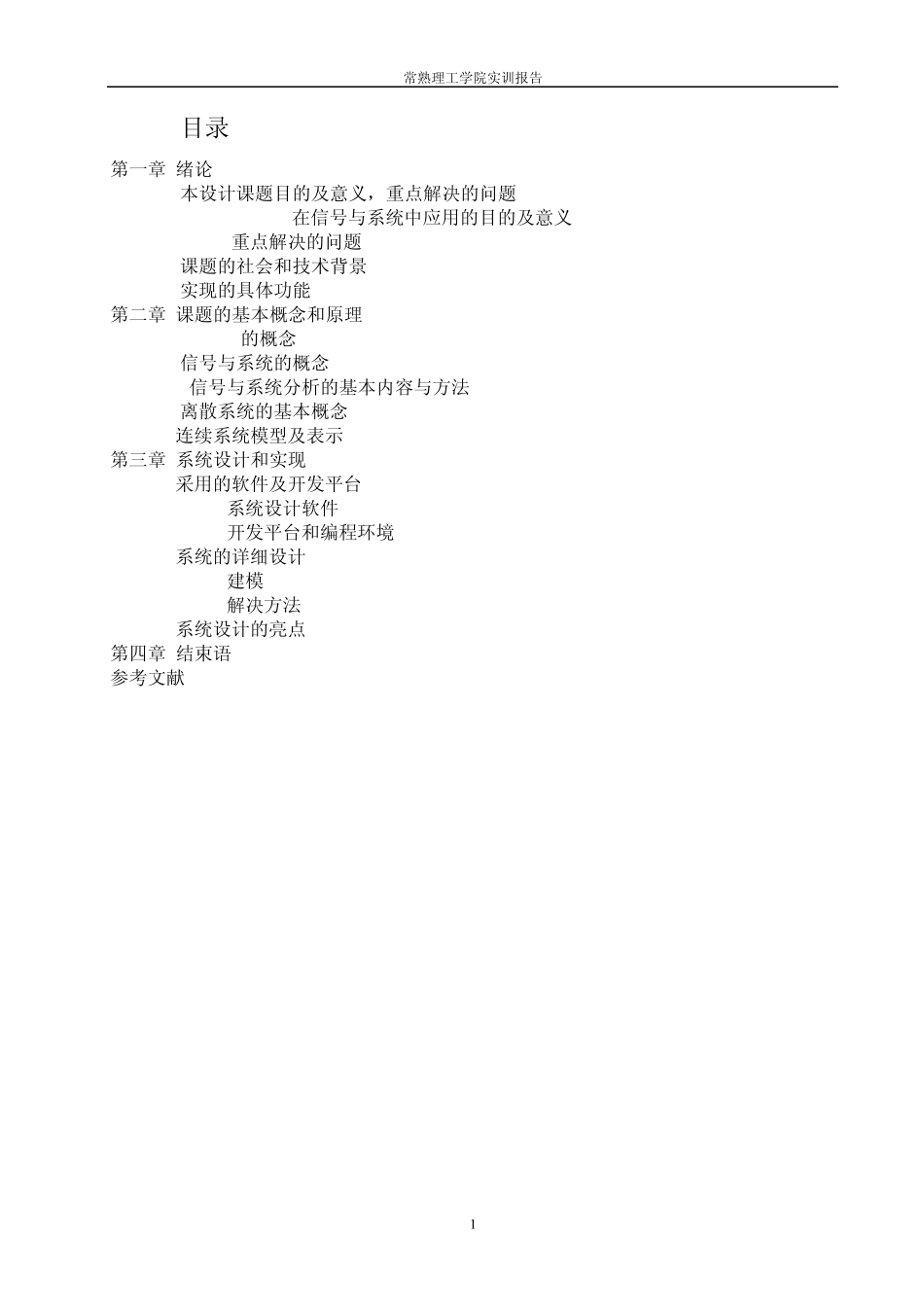 常熟理工学院实训报告

目录

第一章 绪论

本设计课题目的及意义，重点解决的问题

在信号与系统中应用的目的及意义

重点解决的问题

课题的社会和技术背景

实现的具体功能

第二章 课题的基本概念和原理

的概念

信号与系统的概念

信号与系统分析的基本内容与方法

离散系统的基本概念

连续系统模型及表示

第三章 系统设计和实现

采用的软件及开发平台

系统设计软件

开发平台和编程环境

系统的详细设计

建模

解决方法

系统设计的亮点

第四章 结束语

参考文献

1